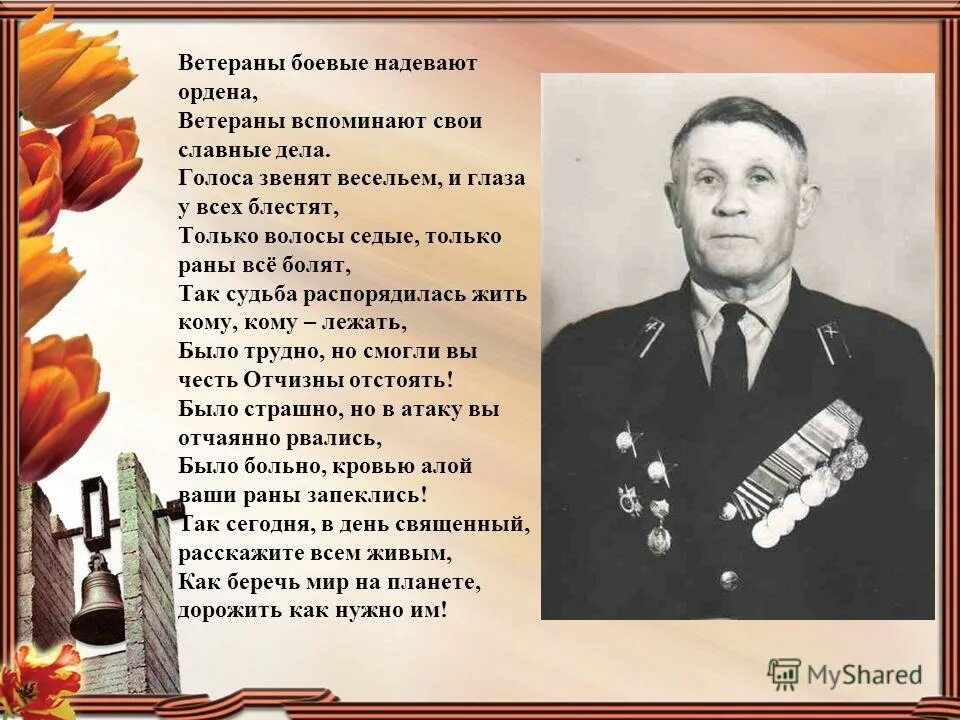 Ветераны боевые надевают ордена,
Ветераны вспоминают свои славные дела.
Голоса звенят весельем, и глаза у всех блестят,
Только волосы седые, только раны всё болят,
Так судьба распорядилась жить кому, кому – лежать,
Было трудно, но смогли вы честь Отчизны отстоять!
Было страшно, но в атаку вы отчаянно рвались,
Было больно, кровью алой ваши раны запеклись!
Так сегодня, в день священный, расскажите всем живым,
Как беречь мир на планете, дорожить как нужно им!

MyShared